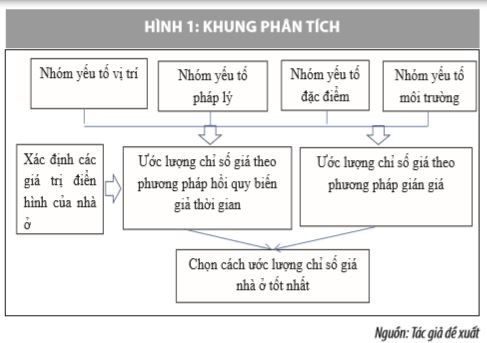 HÌNH 1: KHUNG PHÂN TÍCH

Nhóm yếu tố vị trí

Nhóm yếu tố pháp lý

Nhóm yếu tố đặc điểm

Nhóm yếu tố môi trường

Xác định các giá trị điển hình của nhà ở

Ước lượng chỉ số giá theo phương pháp hồi quy biến giả thời gian

Ước lượng chỉ số giá theo phương pháp gián giá

Chọn cách ước lượng chỉ số giá nhà ở tốt nhất

Nguồn: Tác giả đề xuất